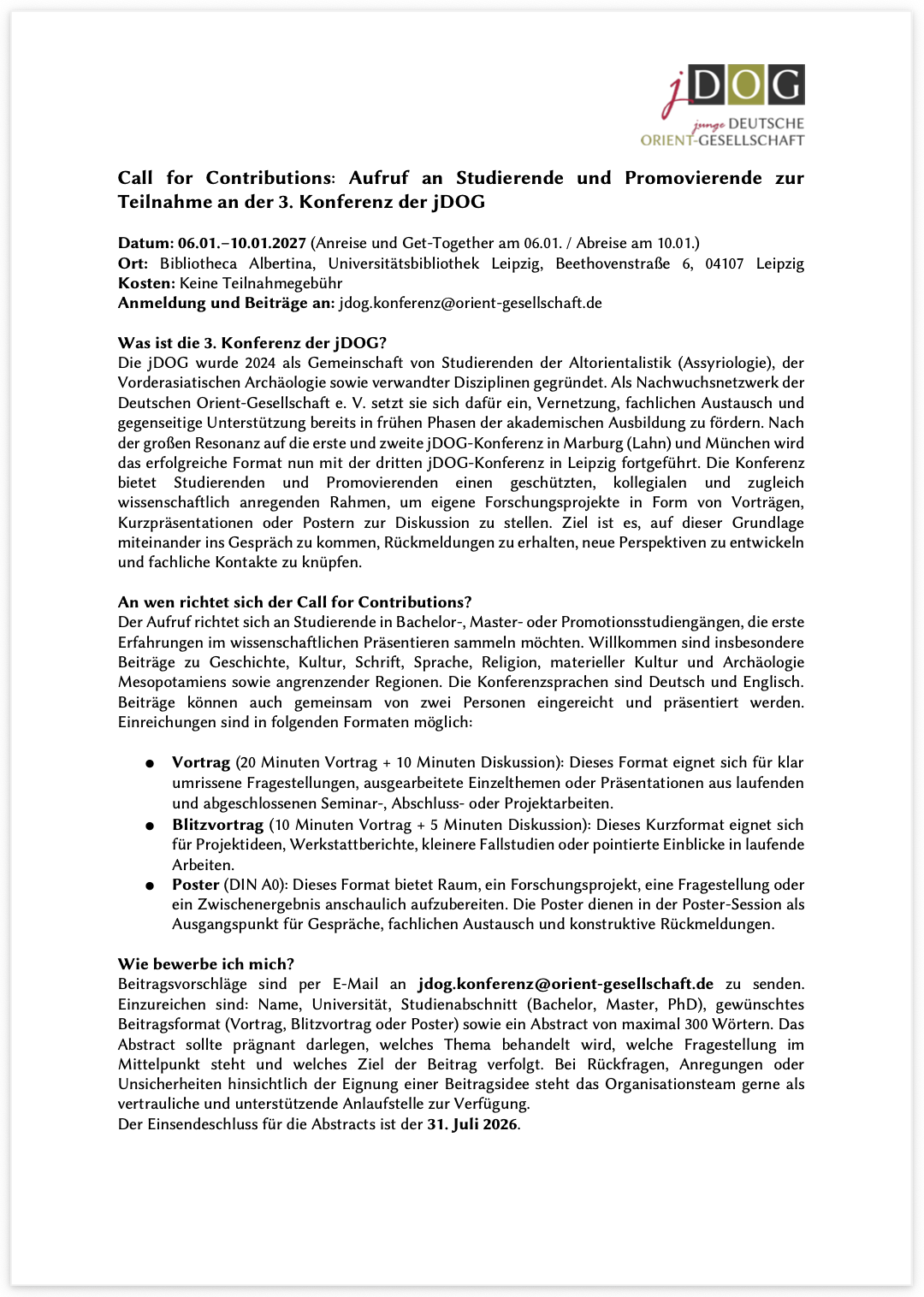 jDOG
junge DEUTSCHE
ORIENT-GESELLSCHAFT

Call for Contributions: Aufruf an Studierende und Promovierende zur Teilnahme an der 3. Konferenz der jDOG

Datum: 06.01.–10.01.2027 (Anreise und Get-Together am 06.01. / Abreise am 10.01.)
Ort: Bibliotheca Albertina, Universitätsbibliothek Leipzig, Beethovenstraße 6, 04107 Leipzig
Kosten: Keine Teilnahmegebühr
Anmeldung und Beiträge an: jdog.konferenz@orient-gesellschaft.de

Was ist die 3. Konferenz der jDOG?
Die jDOG wurde 2024 als Gemeinschaft von Studierenden der Altorientalistik (Assyriologie), der Vorderasiatischen Archäologie sowie verwandter Disziplinen gegründet. Als Nachwuchsnetzwerk der Deutschen Orient-Gesellschaft e. V. setzt sie sich dafür ein, Vernetzung, fachlichen Austausch und gegenseitige Unterstützung bereits in frühen Phasen der akademischen Ausbildung zu fördern. Nach der großen Resonanz auf die erste und zweite jDOG-Konferenz in Marburg (Lahn) und München wird das erfolgreiche Format nun mit der dritten jDOG-Konferenz in Leipzig fortgeführt. Die Konferenz bietet Studierenden und Promovierenden einen geschützten, kollegialen und zugleich wissenschaftlich anregenden Rahmen, um eigene Forschungsprojekte in Form von Vorträgen, Kurzpräsentationen oder Postern zur Diskussion zu stellen. Ziel ist es, auf dieser Grundlage miteinander ins Gespräch zu kommen, Rückmeldungen zu erhalten, neue Perspektiven zu entwickeln und fachliche Kontakte zu knüpfen.

An wen richtet sich der Call for Contributions?
Der Aufruf richtet sich an Studierende in Bachelor-, Master- oder Promotionsstudiengängen, die erste Erfahrungen im wissenschaftlichen Präsentieren sammeln möchten. Willkommen sind insbesondere Beiträge zu Geschichte, Kultur, Schrift, Sprache, Religion, materieller Kultur und Archäologie Mesopotamiens sowie angrenzender Regionen. Die Konferenzsprachen sind Deutsch und Englisch. Beiträge können auch gemeinsam von zwei Personen eingereicht und präsentiert werden. Einreichungen sind in folgenden Formaten möglich:

● Vortrag (20 Minuten Vortrag + 10 Minuten Diskussion): Dieses Format eignet sich für klar umrissene Fragestellungen, ausgearbeitete Einzelthemen oder Präsentationen aus laufenden und abgeschlossenen Seminar-, Abschluss- oder Projektarbeiten.
● Blitzvortrag (10 Minuten Vortrag + 5 Minuten Diskussion): Dieses Kurzformat eignet sich für Projektideen, Werkstattberichte, kleinere Fallstudien oder pointierte Einblicke in laufende Arbeiten.
● Poster (DIN A0): Dieses Format bietet Raum, ein Forschungsprojekt, eine Fragestellung oder ein Zwischenergebnis anschaulich aufzubereiten. Die Poster dienen in der Poster-Session als Ausgangspunkt für Gespräche, fachlichen Austausch und konstruktive Rückmeldungen.

Wie bewerbe ich mich?
Beitragsvorschläge sind per E-Mail an jdog.konferenz@orient-gesellschaft.de zu senden. Einzureichen sind: Name, Universität, Studienabschnitt (Bachelor, Master, PhD), gewünschtes Beitragsformat (Vortrag, Blitzvortrag oder Poster) sowie ein Abstract von maximal 300 Wörtern. Das Abstract sollte prägnant darlegen, welches Thema behandelt wird, welche Fragestellung im Mittelpunkt steht und welches Ziel der Beitrag verfolgt. Bei Rückfragen, Anregungen oder Unsicherheiten hinsichtlich der Eignung einer Beitragsidee steht das Organisationsteam gerne als vertrauliche und unterstützende Anlaufstelle zur Verfügung.
Der Einsendeschluss für die Abstracts ist der 31. Juli 2026.